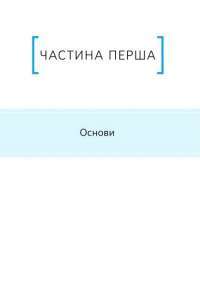 ЧАСТИНА ПЕРША

Основи